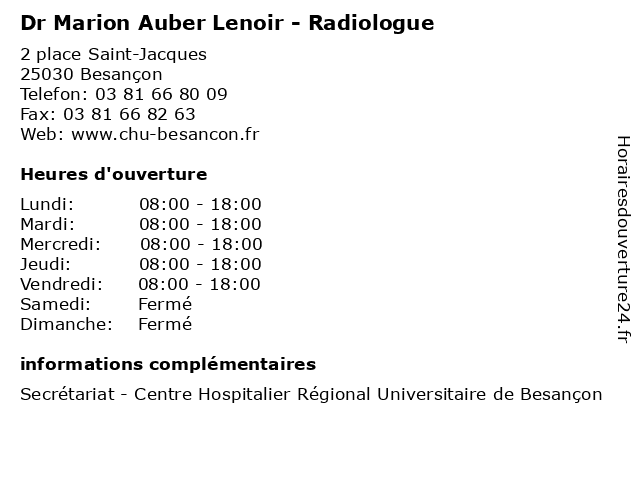 Dr Marion Auber Lenoir - Radiologue

2 place Saint-Jacques
25030 Besançon
Telefon: 03 81 66 80 09
Fax: 03 81 66 82 63
Web: www.chu-besancon.fr

Heures d'ouverture

Lundi: 08:00 - 18:00
Mardi: 08:00 - 18:00
Mercredi: 08:00 - 18:00
Jeudi: 08:00 - 18:00
Vendredi: 08:00 - 18:00
Samedi: Fermé
Dimanche: Fermé

informations complémentaires

Secrétariat - Centre Hospitalier Régional Universitaire de Besançon

Horairesdouverture24.fr